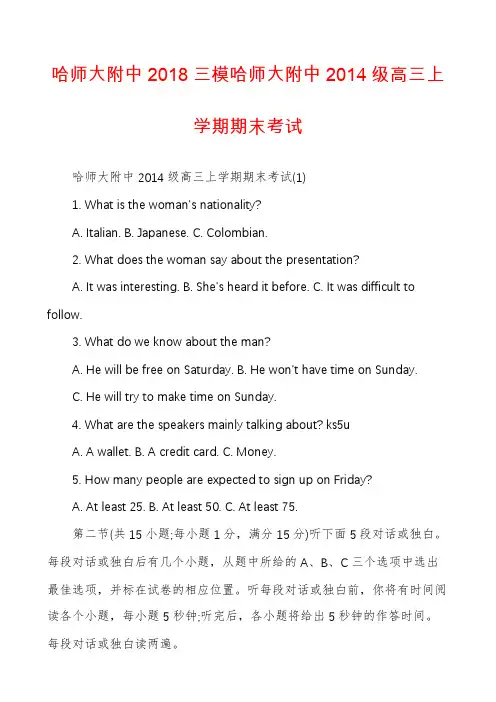 哈师大附中 2018 三模哈师大附中 2014 级高三上学期期末考试

哈师大附中 2014 级高三上学期期末考试(1)

1. What is the woman's nationality?

A. Italian. B. Japanese. C. Colombian.

2. What does the woman say about the presentation?

A. It was interesting. B. She's heard it before. C. It was difficult to follow.

3. What do we know about the man?

A. He will be free on Saturday. B. He won't have time on Sunday.

C. He will try to make time on Sunday.

4. What are the speakers mainly talking about? ks5u

A. A wallet. B. A credit card. C. Money.

5. How many people are expected to sign up on Friday?

A. At least 25. B. At least 50. C. At least 75.

第二节(共 15 小题;每小题 1 分，满分 15 分)听下面 5 段对话或独白。每段对话或独白后有几个小题，从题中所给的 A、B、C 三个选项中选出最佳选项，并标在试卷的相应位置。听每段对话或独白前，你将有时间阅读各个小题，每小题 5 秒钟;听完后，各小题将给出 5 秒钟的作答时间。每段对话或独白读两遍。